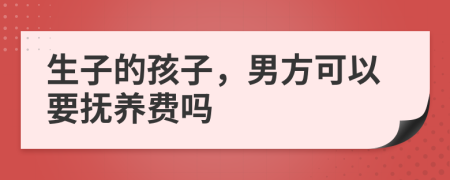 生子的孩子，男方可以要抚养费吗